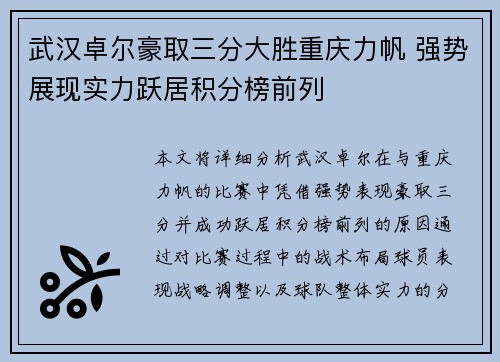 武汉卓尔豪取三分大胜重庆力帆 强势展现实力跃居积分榜前列

本文将详细分析武汉卓尔在与重庆力帆的比赛中凭借强势表现豪取三分并成功跃居积分榜前列的原因通过对比赛过程中的战术布局球员表现战略调整以及球队整体实力的分